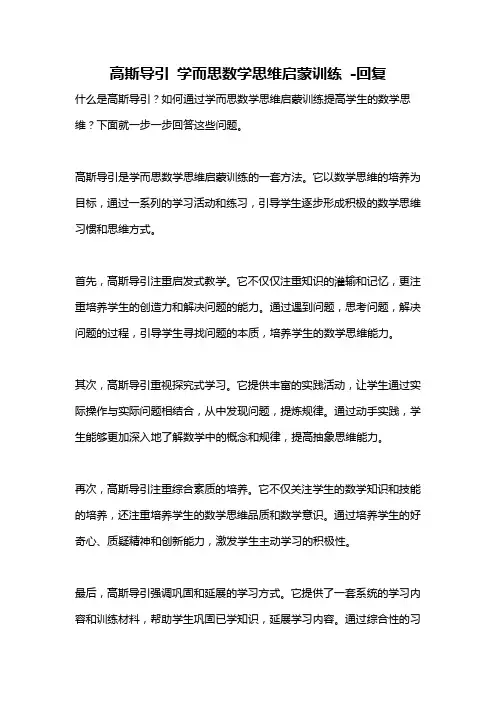 高斯导引 学而思数学思维启蒙训练 -回复

什么是高斯导引？如何通过学而思数学思维启蒙训练提高学生的数学思维？下面就一步一步回答这些问题。

高斯导引是学而思数学思维启蒙训练的一套方法。它以数学思维的培养为目标，通过一系列的学习活动和练习，引导学生逐步形成积极的数学思维习惯和思维方式。

首先，高斯导引注重启发式教学。它不仅仅注重知识的灌输和记忆，更注重培养学生的创造力和解决问题的能力。通过遇到问题，思考问题，解决问题的过程，引导学生寻找问题的本质，培养学生的数学思维能力。

其次，高斯导引重视探究式学习。它提供丰富的实践活动，让学生通过实际操作与实际问题相结合，从中发现问题，提炼规律。通过动手实践，学生能够更加深入地了解数学中的概念和规律，提高抽象思维能力。

再次，高斯导引注重综合素质的培养。它不仅关注学生的数学知识和技能的培养，还注重培养学生的数学思维品质和数学意识。通过培养学生的好奇心、质疑精神和创新能力，激发学生主动学习的积极性。

最后，高斯导引强调巩固和延展的学习方式。它提供了一套系统的学习内容和训练材料，帮助学生巩固已学知识，延展学习内容。通过综合性的习